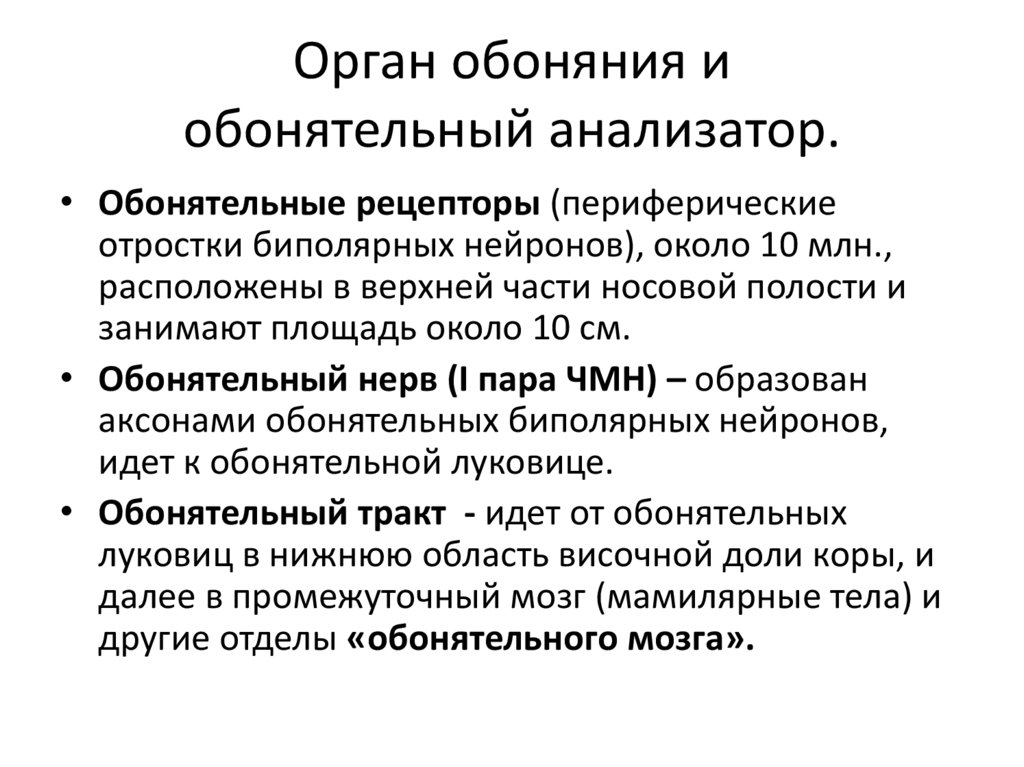 Орган обоняния и обонятельный анализатор.

• Обонятельные рецепторы (периферические отростки биполярных нейронов), около 10 млн., расположены в верхней части носовой полости и занимают площадь около 10 см.

• Обонятельный нерв (I пара ЧМН) – образован аксонами обонятельных биполярных нейронов, идет к обонятельной луковице.

• Обонятельный тракт - идет от обонятельных луковиц в нижнюю область височной доли коры, и далее в промежуточный мозг (мамилярные тела) и другие отделы «обонятельного мозга».